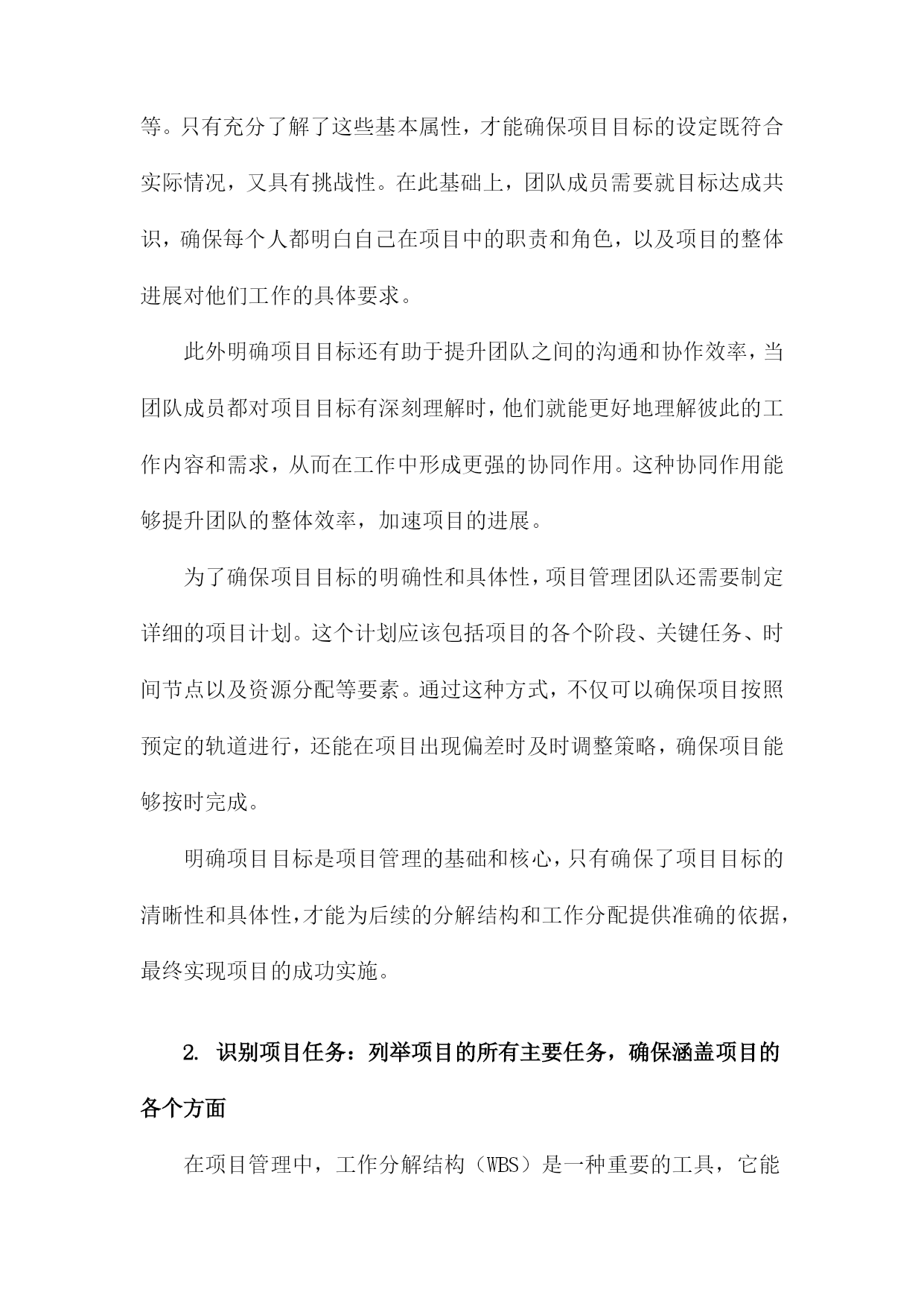 等。只有充分了解了这些基本属性，才能确保项目目标的设定既符合实际情况，又具有挑战性。在此基础上，团队成员需要就目标达成共识，确保每个人都明白自己在项目中的职责和角色，以及项目的整体进展对他们工作的具体要求。

此外明确项目目标还有助于提升团队之间的沟通和协作效率，当团队成员都对项目目标有深刻理解时，他们就能更好地理解彼此的工作内容和需求，从而在工作中形成更强的协同作用。这种协同作用能够提升团队的整体效率，加速项目的进展。

为了确保项目目标的明确性和具体性，项目管理团队还需要制定详细的项目计划。这个计划应该包括项目的各个阶段、关键任务、时间节点以及资源分配等要素。通过这种方式，不仅可以确保项目按照预定的轨道进行，还能在项目出现偏差时及时调整策略，确保项目能够按时完成。

明确项目目标是项目管理的基础和核心，只有确保了项目目标的清晰性和具体性，才能为后续的分解结构和工作分配提供准确的依据，最终实现项目的成功实施。

2. 识别项目任务：列举项目的所有主要任务，确保涵盖项目的各个方面

在项目管理中，工作分解结构（WBS）是一种重要的工具，它能